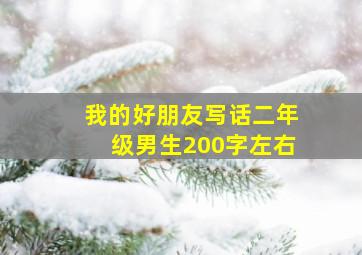 我的好朋友写话二年级男生200字左右